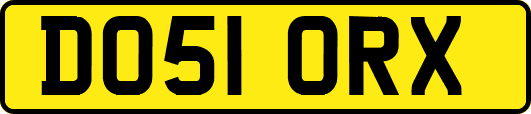 DO51 ORX